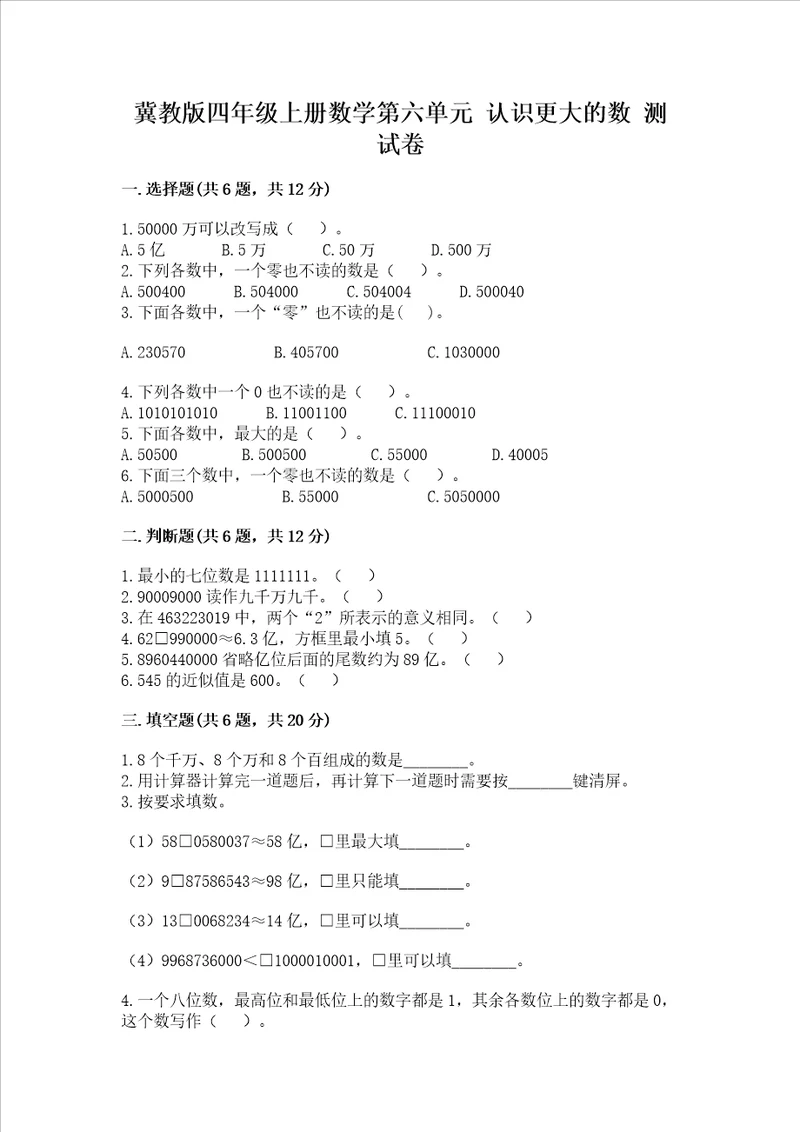 冀教版四年级上册数学第六单元 认识更大的数 测试卷

一.选择题(共6题，共12分)

1.50000万可以改写成（ ）。
A.5亿 B.5万 C.50万 D.500万
2.下列各数中，一个零也不读的数是（ ）。
A.500400 B.504000 C.504004 D.500040
3.下面各数中，一个“零”也不读的是( )。

A.230570 B.405700 C.1030000

4.下列各数中一个0也不读的是（ ）。
A.1010101010 B.11001100 C.11100010
5.下面各数中，最大的是（ ）。
A.50500 B.500500 C.55000 D.40005
6.下面三个数中，一个零也不读的数是（ ）。
A.5000500 B.55000 C.5050000

二.判断题(共6题，共12分)

1.最小的七位数是1111111。（ ）
2.90009000读作九千万九千。（ ）
3.在463223019中，两个“2”所表示的意义相同。（ ）
4.62□990000≈6.3亿，方框里最小填5。（ ）
5.8960440000省略亿位后面的尾数约为89亿。（ ）
6.545的近似值是600。（ ）

三.填空题(共6题，共20分)

1.8个千万、8个万和8个百组成的数是________。
2.用计算器计算完一道题后，再计算下一道题时需要按________键清屏。
3.按要求填数。

（1）58□0580037≈58亿，□里最大填________。

（2）9□87586543≈98亿，□里只能填________。

（3）13□0068234≈14亿，□里可以填________。

（4）9968736000<□1000010001，□里可以填________。

4.一个八位数，最高位和最低位上的数字都是1，其余各数位上的数字都是0，这个数写作（ ）。